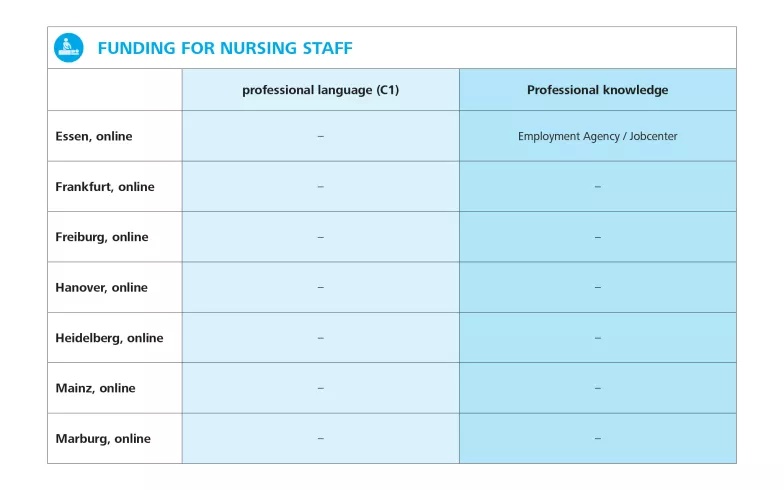 FUNDING FOR NURSING STAFF

| | professional language (C1) | Professional knowledge |
|---|---|---|
| Essen, online | – | Employment Agency / Jobcenter |
| Frankfurt, online | – | – |
| Freiburg, online | – | – |
| Hanover, online | – | – |
| Heidelberg, online | – | – |
| Mainz, online | – | – |
| Marburg, online | – | – |